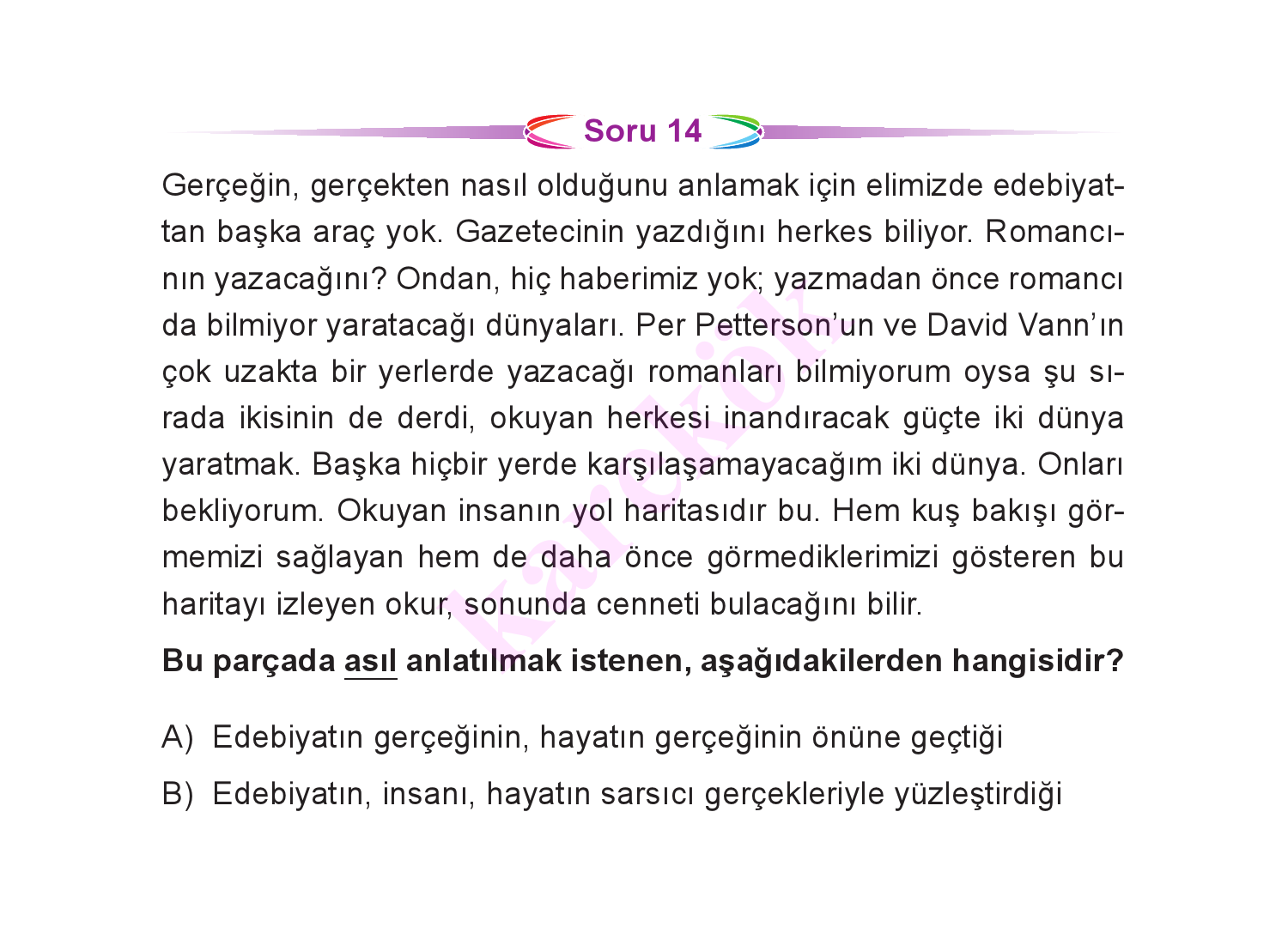 Soru 14

Gerçeğin, gerçekten nasıl olduğunu anlamak için elimizde edebiyattan başka araç yok. Gazetecinin yazdığını herkes biliyor. Romancının yazacağını? Ondan, hiç haberimiz yok; yazmadan önce romancı da bilmiyor yaratacağı dünyaları. Per Petterson'un ve David Vann'ın çok uzakta bir yerlerde yazacağı romanları bilmiyorum oysa şu sırada ikisinin de derdi, okuyan herkesi inandıracak güçte iki dünya yaratmak. Başka hiçbir yerde karşılaşamayacağım iki dünya. Onları bekliyorum. Okuyan insanın yol haritasıdır bu. Hem kuş bakışı görmemizi sağlayan hem de daha önce görmediklerimizi gösteren bu haritayı izleyen okur, sonunda cenneti bulacağını bilir.

karekök

Bu parçada asıl anlatılmak istenen, aşağıdakilerden hangisidir?

A) Edebiyatın gerçeğinin, hayatın gerçeğinin önüne geçtiği

B) Edebiyatın, insanı, hayatın sarsıcı gerçekleriyle yüzleştirdiği